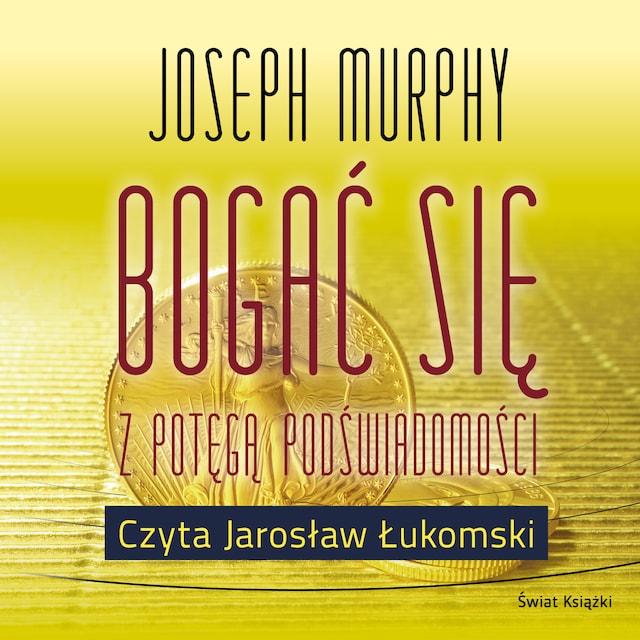 JOSEPH MURPHY

BOGAĆ SIĘ

Z POTĘGĄ PODŚWIADOMOŚCI

Czyta Jarosław Łukomski

Świat Książki